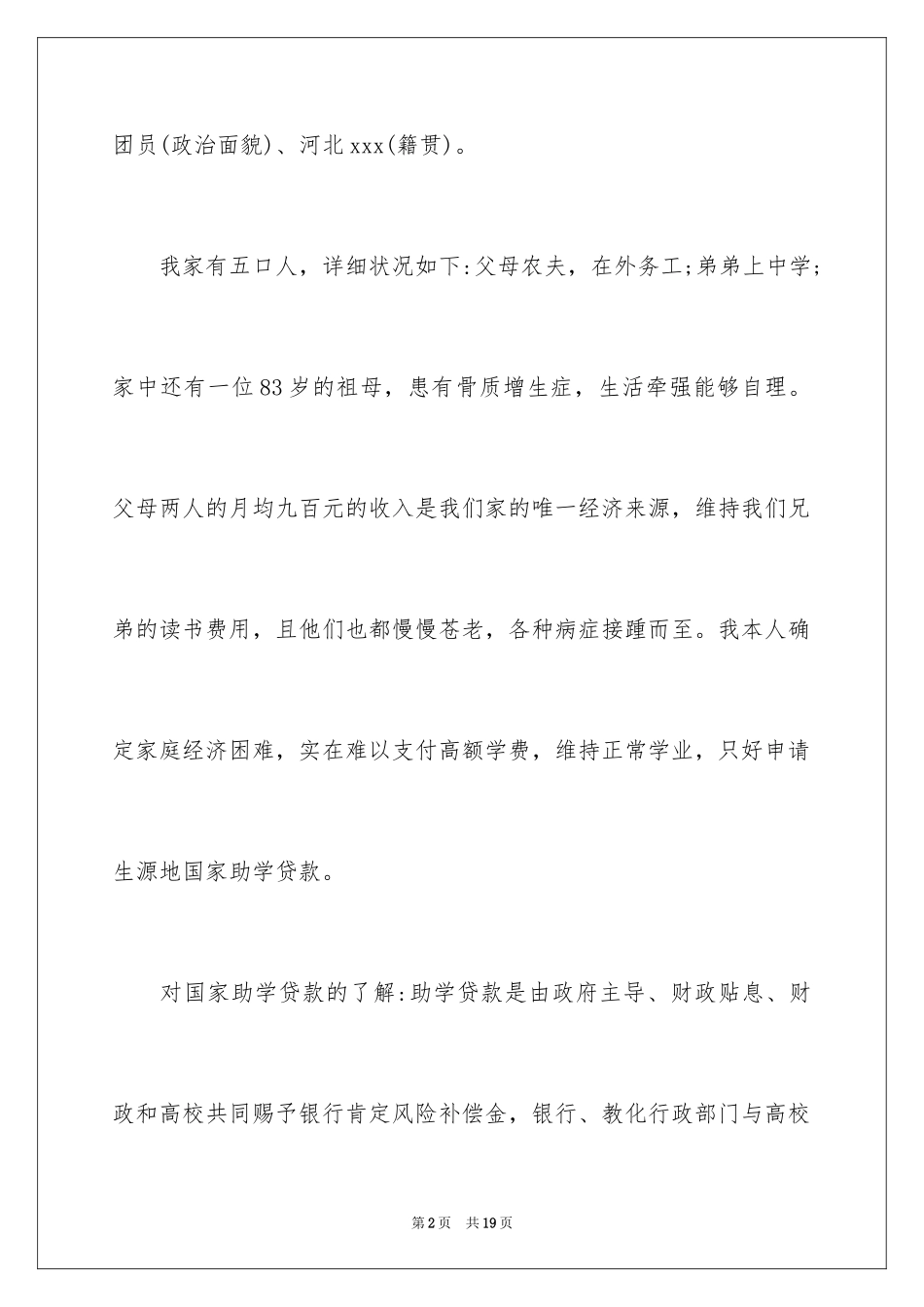 团员(政治面貌)、河北xxx(籍贯)。

我家有五口人，详细状况如下:父母农夫，在外务工;弟弟上中学;家中还有一位83岁的祖母，患有骨质增生症，生活牵强能够自理。父母两人的月均九百元的收入是我们家的唯一经济来源，维持我们兄弟的读书费用，且他们也都慢慢苍老，各种病症接踵而至。我本人确定家庭经济困难，实在难以支付高额学费，维持正常学业，只好申请生源地国家助学贷款。

对国家助学贷款的了解:助学贷款是由政府主导、财政贴息、财政和高校共同赐予银行肯定风险补偿金，银行、教化行政部门与高校

第2页 共19页